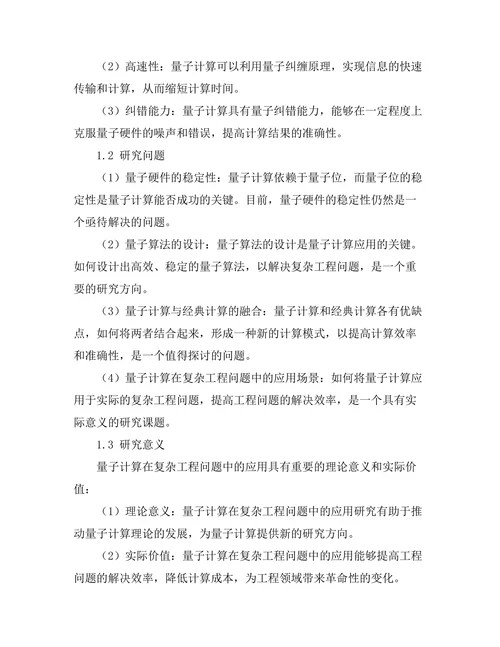 （2）高速性：量子计算可以利用量子纠缠原理，实现信息的快速传输和计算，从而缩短计算时间。

（3）纠错能力：量子计算具有量子纠错能力，能够在一定程度上克服量子硬件的噪声和错误，提高计算结果的准确性。

1.2 研究问题

（1）量子硬件的稳定性：量子计算依赖于量子位，而量子位的稳定性是量子计算能否成功的关键。目前，量子硬件的稳定性仍然是一个亟待解决的问题。

（2）量子算法的设计：量子算法的设计是量子计算应用的关键。如何设计出高效、稳定的量子算法，以解决复杂工程问题，是一个重要的研究方向。

（3）量子计算与经典计算的融合：量子计算和经典计算各有优缺点，如何将两者结合起来，形成一种新的计算模式，以提高计算效率和准确性，是一个值得探讨的问题。

（4）量子计算在复杂工程问题中的应用场景：如何将量子计算应用于实际的复杂工程问题，提高工程问题的解决效率，是一个具有实际意义的研究课题。

1.3 研究意义

量子计算在复杂工程问题中的应用具有重要的理论意义和实际价值：

（1）理论意义：量子计算在复杂工程问题中的应用研究有助于推动量子计算理论的发展，为量子计算提供新的研究方向。

（2）实际价值：量子计算在复杂工程问题中的应用能够提高工程问题的解决效率，降低计算成本，为工程领域带来革命性的变化。